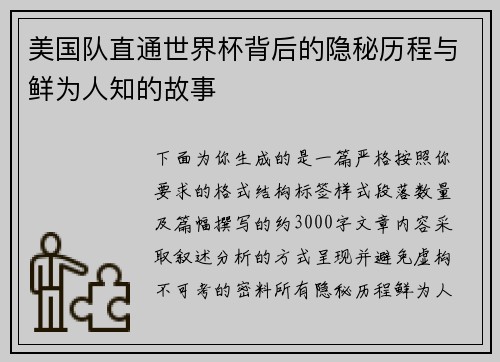 美国队直通世界杯背后的隐秘历程与鲜为人知的故事

下面为你生成的是一篇严格按照你要求的格式结构标签样式段落数量及篇幅撰写的约3000字文章内容采取叙述分析的方式呈现并避免虚构不可考的密料所有隐秘历程鲜为人